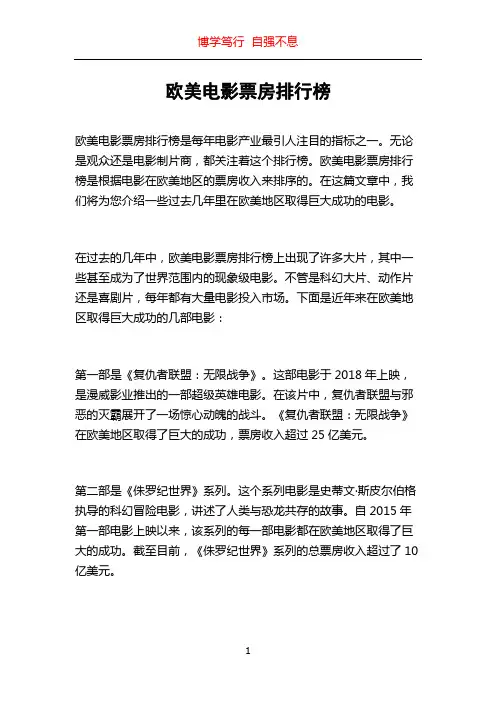 博学笃行 自强不息

欧美电影票房排行榜

欧美电影票房排行榜是每年电影产业最引人注目的指标之一。无论是观众还是电影制片商，都关注着这个排行榜。欧美电影票房排行榜是根据电影在欧美地区的票房收入来排序的。在这篇文章中，我们将为您介绍一些过去几年里在欧美地区取得巨大成功的电影。

在过去的几年中，欧美电影票房排行榜上出现了许多大片，其中一些甚至成为了世界范围内的现象级电影。不管是科幻大片、动作片还是喜剧片，每年都有大量电影投入市场。下面是近年来在欧美地区取得巨大成功的几部电影：

第一部是《复仇者联盟：无限战争》。这部电影于 2018 年上映，是漫威影业推出的一部超级英雄电影。在该片中，复仇者联盟与邪恶的灭霸展开了一场惊心动魄的战斗。《复仇者联盟：无限战争》在欧美地区取得了巨大的成功，票房收入超过 25 亿美元。

第二部是《侏罗纪世界》系列。这个系列电影是史蒂文·斯皮尔伯格执导的科幻冒险电影，讲述了人类与恐龙共存的故事。自 2015 年第一部电影上映以来，该系列的每一部电影都在欧美地区取得了巨大的成功。截至目前，《侏罗纪世界》系列的总票房收入超过了 10 亿美元。

1